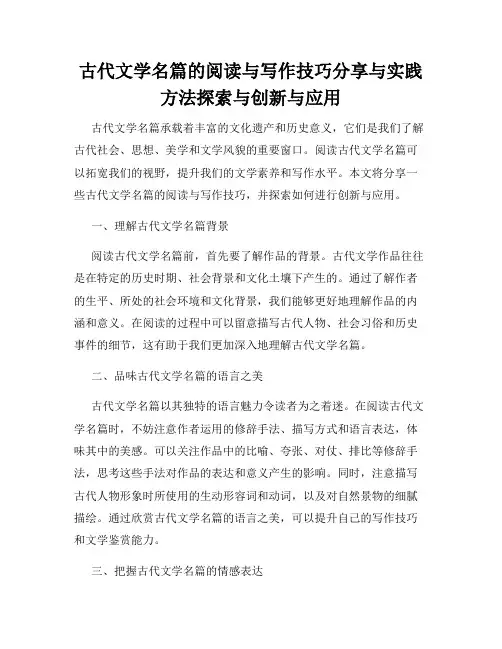 古代文学名篇的阅读与写作技巧分享与实践方法探索与创新与应用

古代文学名篇承载着丰富的文化遗产和历史意义，它们是我们了解古代社会、思想、美学和文学风貌的重要窗口。阅读古代文学名篇可以拓宽我们的视野，提升我们的文学素养和写作水平。本文将分享一些古代文学名篇的阅读与写作技巧，并探索如何进行创新与应用。

一、理解古代文学名篇背景

阅读古代文学名篇前，首先要了解作品的背景。古代文学作品往往是在特定的历史时期、社会背景和文化土壤下产生的。通过了解作者的生平、所处的社会环境和文化背景，我们能够更好地理解作品的内涵和意义。在阅读的过程中可以留意描写古代人物、社会习俗和历史事件的细节，这有助于我们更加深入地理解古代文学名篇。

二、品味古代文学名篇的语言之美

古代文学名篇以其独特的语言魅力令读者为之着迷。在阅读古代文学名篇时，不妨注意作者运用的修辞手法、描写方式和语言表达，体味其中的美感。可以关注作品中的比喻、夸张、对仗、排比等修辞手法，思考这些手法对作品的表达和意义产生的影响。同时，注意描写古代人物形象时所使用的生动形容词和动词，以及对自然景物的细腻描绘。通过欣赏古代文学名篇的语言之美，可以提升自己的写作技巧和文学鉴赏能力。

三、把握古代文学名篇的情感表达